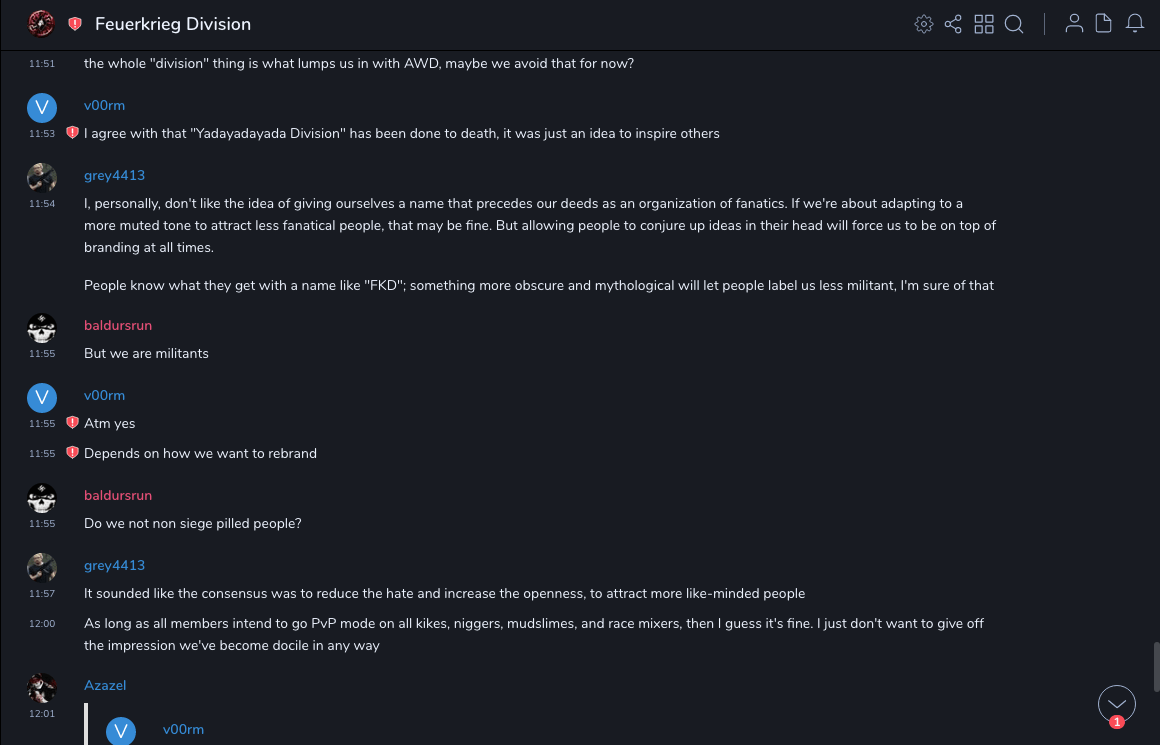 Feuerkrieg Division

11:51 the whole "division" thing is what lumps us in with AWD, maybe we avoid that for now?

V
v00rm
11:53 I agree with that "Yadayadayada Division" has been done to death, it was just an idea to inspire others

grey4413
11:54 I, personally, don't like the idea of giving ourselves a name that precedes our deeds as an organization of fanatics. If we're about adapting to a more muted tone to attract less fanatical people, that may be fine. But allowing people to conjure up ideas in their head will force us to be on top of branding at all times.

People know what they get with a name like "FKD"; something more obscure and mythological will let people label us less militant, I'm sure of that

baldursrun
11:55 But we are militants

V
v00rm
11:55 Atm yes
11:55 Depends on how we want to rebrand

baldursrun
11:55 Do we not non siege pilled people?

grey4413
11:57 It sounded like the consensus was to reduce the hate and increase the openness, to attract more like-minded people
12:00 As long as all members intend to go PvP mode on all kikes, niggers, mudslimes, and race mixers, then I guess it's fine. I just don't want to give off the impression we've become docile in any way

Azazel
12:01
V
v00rm

1